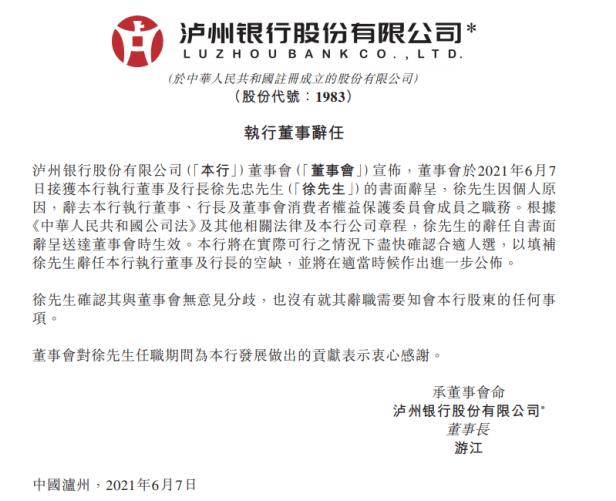 泸州银行股份有限公司*
LUZHOU BANK CO., LTD.

(於中華人民共和國註冊成立的股份有限公司)
(股份代號:1983)

執行董事辭任

泸州银行股份有限公司(「本行」)董事會(「董事會」)宣佈,董事會於2021年6月7日接獲本行執行董事及行長徐先忠先生(「徐先生」)的書面辭呈,徐先生因個人原因,辭去本行執行董事、行長及董事會消費者權益保護委員會成員之職務。根據《中華人民共和國公司法》及其他相關法律及本行公司章程,徐先生的辭任自書面辭呈送達董事會時生效。本行將在實際可行之情況下盡快確認合適人選,以填補徐先生辭任本行執行董事及行長的空缺,並將在適當時候作出進一步公佈。

徐先生確認其與董事會無意見分歧,也沒有就其辭職需要知會本行股東的任何事項。

董事會對徐先生任職期間為本行發展做出的貢獻表示衷心感謝。

承董事會命
泸州银行股份有限公司*
董事長
游江

中國瀘州,2021年6月7日